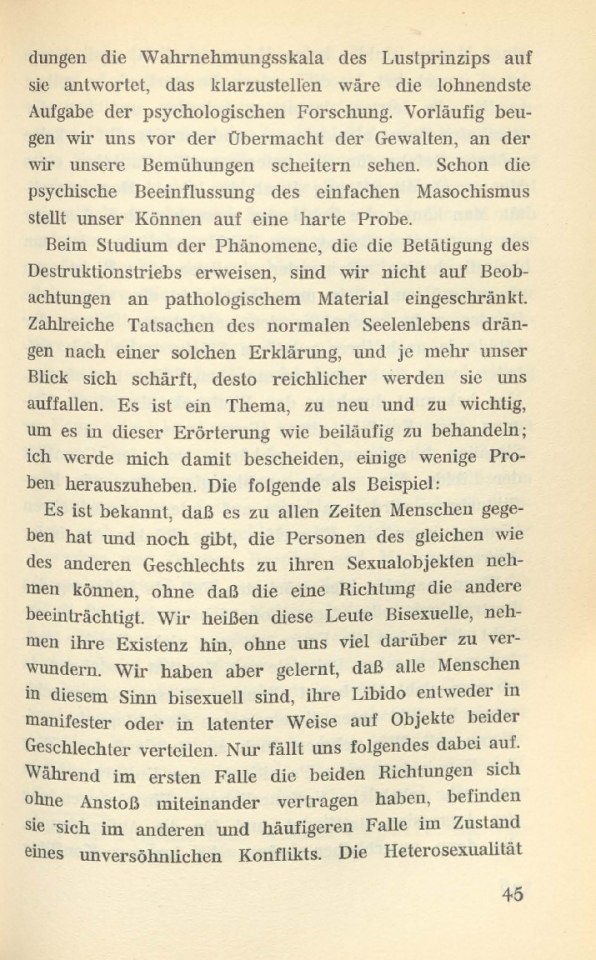 dungen die Wahrnehmungsskala des Lustprinzips auf sie antwortet, das klarzustellen wäre die lohnendste Aufgabe der psychologischen Forschung. Vorläufig beugen wir uns vor der Übermacht der Gewalten, an der wir unsere Bemühungen scheitern sehen. Schon die psychische Beeinflussung des einfachen Masochismus stellt unser Können auf eine harte Probe.

Beim Studium der Phänomene, die die Betätigung des Destruktionstriebs erweisen, sind wir nicht auf Beobachtungen an pathologischem Material eingeschränkt. Zahlreiche Tatsachen des normalen Seelenlebens drängen nach einer solchen Erklärung, und je mehr unser Blick sich schärft, desto reichlicher werden sie uns auffallen. Es ist ein Thema, zu neu und zu wichtig, um es in dieser Erörterung wie beiläufig zu behandeln; ich werde mich damit bescheiden, einige wenige Proben herauszuheben. Die folgende als Beispiel:

Es ist bekannt, daß es zu allen Zeiten Menschen gegeben hat und noch gibt, die Personen des gleichen wie des anderen Geschlechts zu ihren Sexualobjekten nehmen können, ohne daß die eine Richtung die andere beeinträchtigt. Wir heißen diese Leute Bisexuelle, nehmen ihre Existenz hin, ohne uns viel darüber zu verwundern. Wir haben aber gelernt, daß alle Menschen in diesem Sinn bisexuell sind, ihre Libido entweder in manifester oder in latenter Weise auf Objekte beider Geschlechter verteilen. Nur fällt uns folgendes dabei auf. Während im ersten Falle die beiden Richtungen sich ohne Anstoß miteinander vertragen haben, befinden sie sich im anderen und häufigeren Falle im Zustand eines unversöhnlichen Konflikts. Die Heterosexualität

45